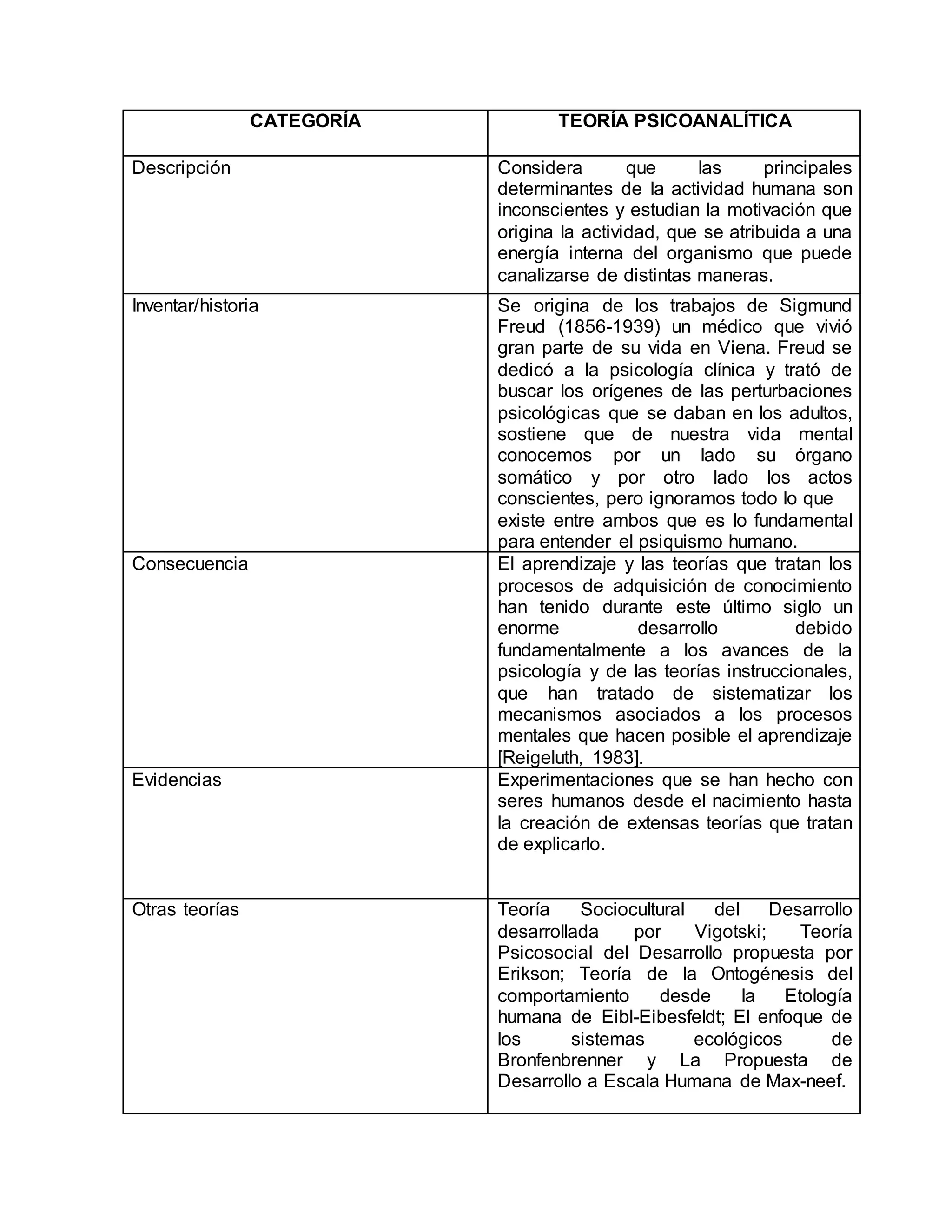 | CATEGORÍA | TEORÍA PSICOANALÍTICA |
|---|---|
| Descripción | Considera que las principales determinantes de la actividad humana son inconscientes y estudian la motivación que origina la actividad, que se atribuida a una energía interna del organismo que puede canalizarse de distintas maneras. |
| Inventar/historia | Se origina de los trabajos de Sigmund Freud (1856-1939) un médico que vivió gran parte de su vida en Viena. Freud se dedicó a la psicología clínica y trató de buscar los orígenes de las perturbaciones psicológicas que se daban en los adultos, sostiene que de nuestra vida mental conocemos por un lado su órgano somático y por otro lado los actos conscientes, pero ignoramos todo lo que existe entre ambos que es lo fundamental para entender el psiquismo humano. |
| Consecuencia | El aprendizaje y las teorías que tratan los procesos de adquisición de conocimiento han tenido durante este último siglo un enorme desarrollo debido fundamentalmente a los avances de la psicología y de las teorías instruccionales, que han tratado de sistematizar los mecanismos asociados a los procesos mentales que hacen posible el aprendizaje [Reigeluth, 1983]. |
| Evidencias | Experimentaciones que se han hecho con seres humanos desde el nacimiento hasta la creación de extensas teorías que tratan de explicarlo. |
| Otras teorías | Teoría Sociocultural del Desarrollo desarrollada por Vigotski; Teoría Psicosocial del Desarrollo propuesta por Erikson; Teoría de la Ontogénesis del comportamiento desde la Etología humana de Eibl-Eibesfeldt; El enfoque de los sistemas ecológicos de Bronfenbrenner y La Propuesta de Desarrollo a Escala Humana de Max-neef. |